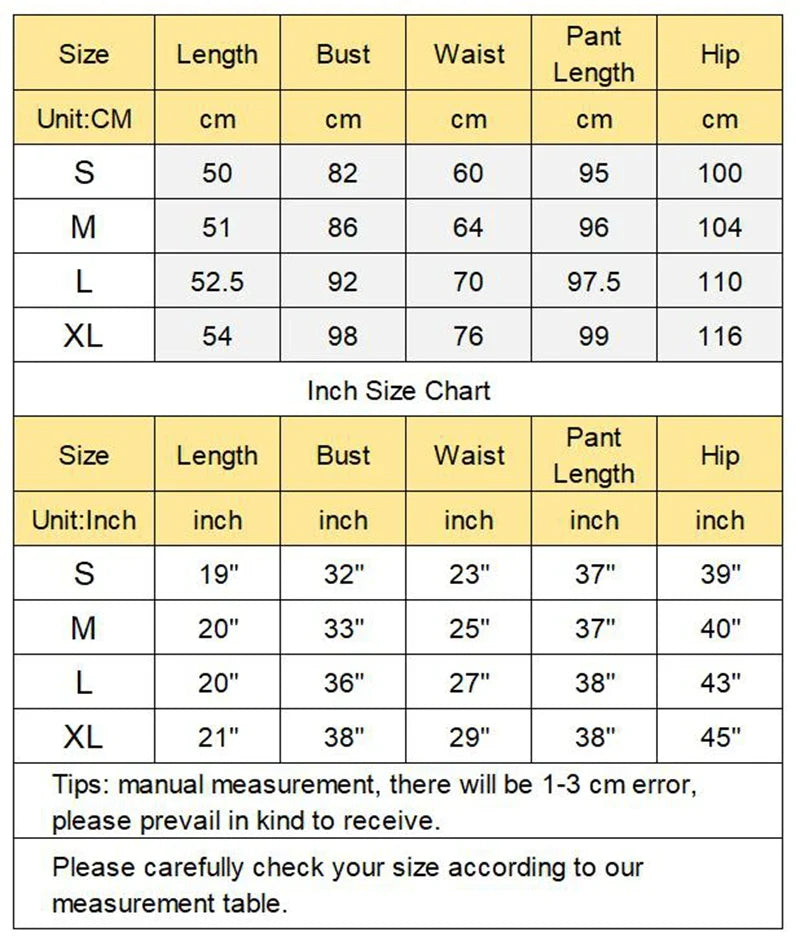 | Size | Length | Bust | Waist | Pant Length | Hip |
|---|---|---|---|---|---|
| Unit:CM | cm | cm | cm | cm | cm |
| S | 50 | 82 | 60 | 95 | 100 |
| M | 51 | 86 | 64 | 96 | 104 |
| L | 52.5 | 92 | 70 | 97.5 | 110 |
| XL | 54 | 98 | 76 | 99 | 116 |

Inch Size Chart

| Size | Length | Bust | Waist | Pant Length | Hip |
|---|---|---|---|---|---|
| Unit:Inch | inch | inch | inch | inch | inch |
| S | 19" | 32" | 23" | 37" | 39" |
| M | 20" | 33" | 25" | 37" | 40" |
| L | 20" | 36" | 27" | 38" | 43" |
| XL | 21" | 38" | 29" | 38" | 45" |

Tips: manual measurement, there will be 1-3 cm error, please prevail in kind to receive.

Please carefully check your size according to our measurement table.